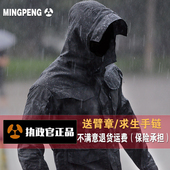 MINGPENG

执政官正品

送臂章/求生手链

不满意退货运费（保险承担）